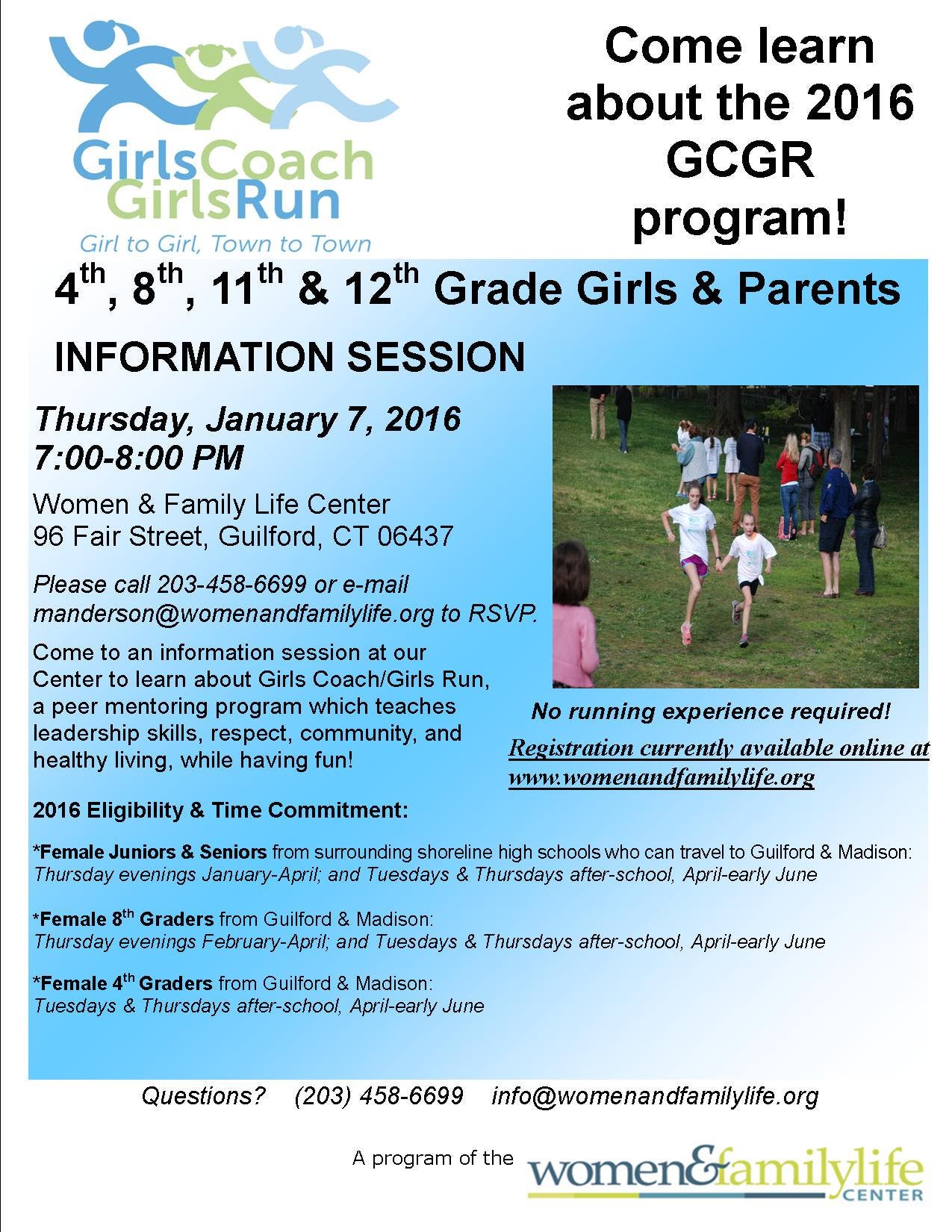 GirlsCoach
GirlsRun
Girl to Girl, Town to Town

Come learn about the 2016 GCGR program!

4th, 8th, 11th & 12th Grade Girls & Parents

INFORMATION SESSION

Thursday, January 7, 2016
7:00-8:00 PM

Women & Family Life Center
96 Fair Street, Guilford, CT 06437

Please call 203-458-6699 or e-mail manderson@womenandfamilylife.org to RSVP.

Come to an information session at our Center to learn about Girls Coach/Girls Run, a peer mentoring program which teaches leadership skills, respect, community, and healthy living, while having fun!

No running experience required!

Registration currently available online at www.womenandfamilylife.org

2016 Eligibility & Time Commitment:

*Female Juniors & Seniors from surrounding shoreline high schools who can travel to Guilford & Madison:
Thursday evenings January-April; and Tuesdays & Thursdays after-school, April-early June

*Female 8th Graders from Guilford & Madison:
Thursday evenings February-April; and Tuesdays & Thursdays after-school, April-early June

*Female 4th Graders from Guilford & Madison:
Tuesdays & Thursdays after-school, April-early June

Questions? (203) 458-6699 info@womenandfamilylife.org

A program of the women&familylife CENTER